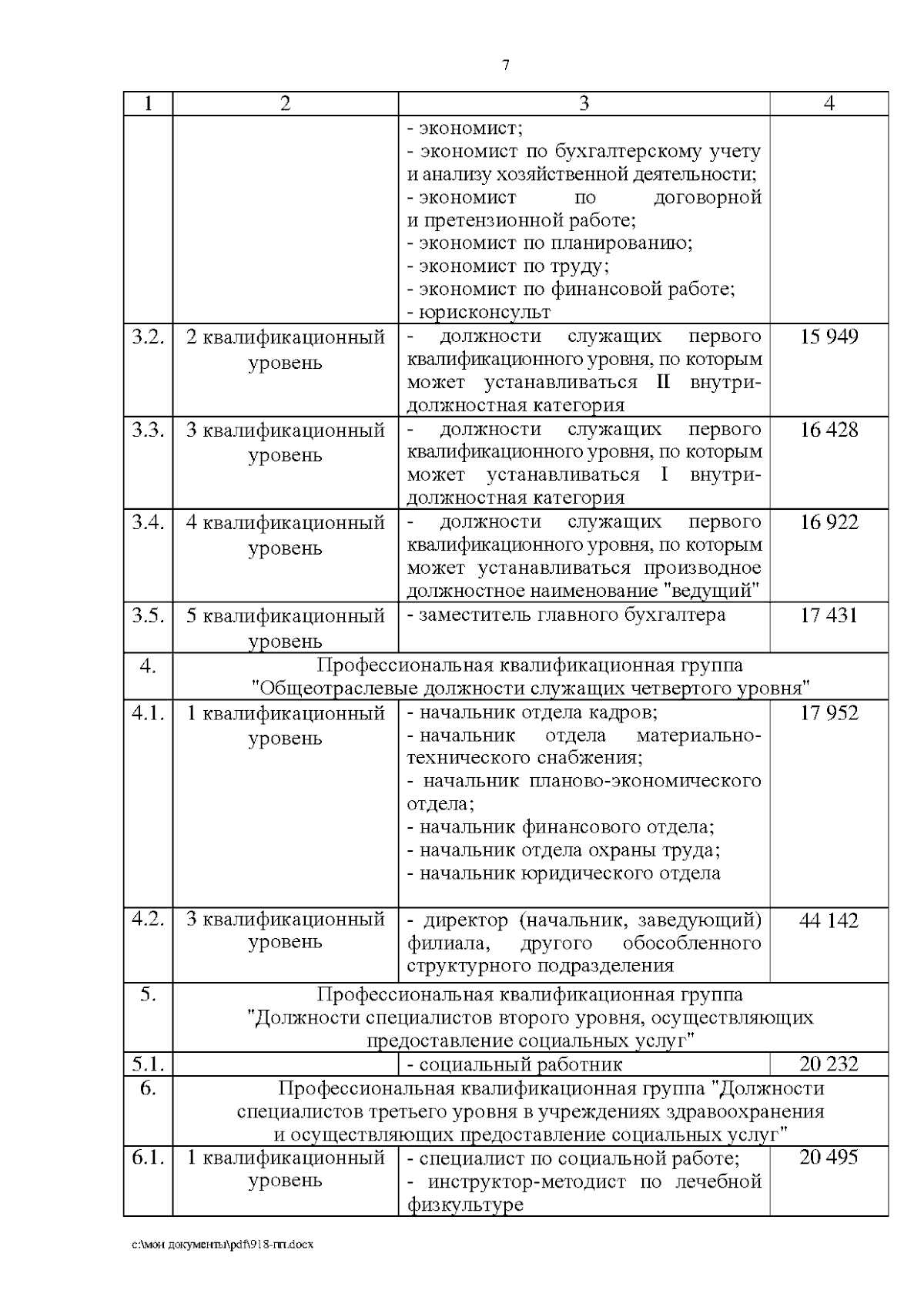 7

| 1 | 2 | 3 | 4 |
|---|---|---|---|
| | | - экономист; - экономист по бухгалтерскому учету и анализу хозяйственной деятельности; - экономист по договорной и претензионной работе; - экономист по планированию; - экономист по труду; - экономист по финансовой работе; - юрисконсульт | |
| 3.2. | 2 квалификационный уровень | - должности служащих первого квалификационного уровня, по которым может устанавливаться II внутридолжностная категория | 15 949 |
| 3.3. | 3 квалификационный уровень | - должности служащих первого квалификационного уровня, по которым может устанавливаться I внутридолжностная категория | 16 428 |
| 3.4. | 4 квалификационный уровень | - должности служащих первого квалификационного уровня, по которым может устанавливаться производное должностное наименование "ведущий" | 16 922 |
| 3.5. | 5 квалификационный уровень | - заместитель главного бухгалтера | 17 431 |
| 4. | Профессиональная квалификационная группа "Общеотраслевые должности служащих четвертого уровня" | | |
| 4.1. | 1 квалификационный уровень | - начальник отдела кадров; - начальник отдела материально-технического снабжения; - начальник планово-экономического отдела; - начальник финансового отдела; - начальник отдела охраны труда; - начальник юридического отдела | 17 952 |
| 4.2. | 3 квалификационный уровень | - директор (начальник, заведующий) филиала, другого обособленного структурного подразделения | 44 142 |
| 5. | Профессиональная квалификационная группа "Должности специалистов второго уровня, осуществляющих предоставление социальных услуг" | | |
| 5.1. | | - социальный работник | 20 232 |
| 6. | Профессиональная квалификационная группа "Должности специалистов третьего уровня в учреждениях здравоохранения и осуществляющих предоставление социальных услуг" | | |
| 6.1. | 1 квалификационный уровень | - специалист по социальной работе; - инструктор-методист по лечебной физкультуре | 20 495 |

c:\мои документы\pdf\918-пп.docx